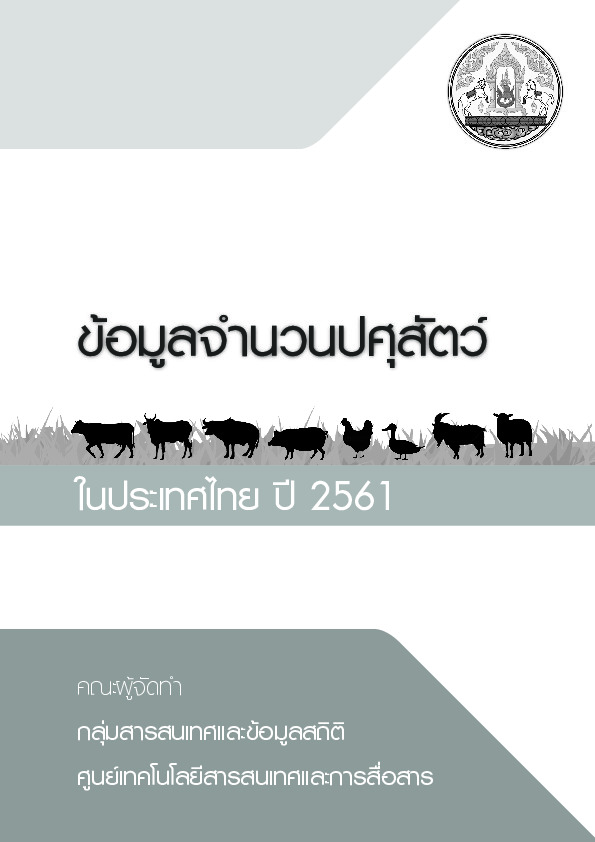 ข้อมูลจำนวนปศุสัตว์

ในประเทศไทย ปี 2561

คณะผู้จัดทำ

กลุ่มสารสนเทศและข้อมูลสถิติ

ศูนย์เทคโนโลยีสารสนเทศและการสื่อสาร